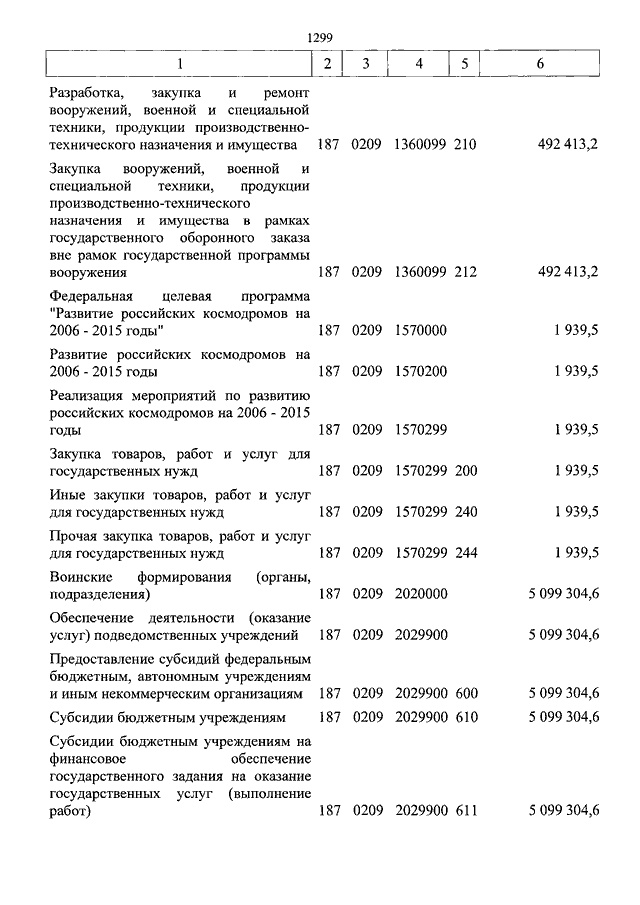 1299

| 1 | 2 | 3 | 4 | 5 | 6 |
|---|---|---|---|---|---|
| Разработка, закупка и ремонт вооружений, военной и специальной техники, продукции производственно-технического назначения и имущества | 187 | 0209 | 1360099 | 210 | 492 413,2 |
| Закупка вооружений, военной и специальной техники, продукции производственно-технического назначения и имущества в рамках государственного оборонного заказа вне рамок государственной программы вооружения | 187 | 0209 | 1360099 | 212 | 492 413,2 |
| Федеральная целевая программа "Развитие российских космодромов на 2006 - 2015 годы" | 187 | 0209 | 1570000 | | 1 939,5 |
| Развитие российских космодромов на 2006 - 2015 годы | 187 | 0209 | 1570200 | | 1 939,5 |
| Реализация мероприятий по развитию российских космодромов на 2006 - 2015 годы | 187 | 0209 | 1570299 | | 1 939,5 |
| Закупка товаров, работ и услуг для государственных нужд | 187 | 0209 | 1570299 | 200 | 1 939,5 |
| Иные закупки товаров, работ и услуг для государственных нужд | 187 | 0209 | 1570299 | 240 | 1 939,5 |
| Прочая закупка товаров, работ и услуг для государственных нужд | 187 | 0209 | 1570299 | 244 | 1 939,5 |
| Воинские формирования (органы, подразделения) | 187 | 0209 | 2020000 | | 5 099 304,6 |
| Обеспечение деятельности (оказание услуг) подведомственных учреждений | 187 | 0209 | 2029900 | | 5 099 304,6 |
| Предоставление субсидий федеральным бюджетным, автономным учреждениям и иным некоммерческим организациям | 187 | 0209 | 2029900 | 600 | 5 099 304,6 |
| Субсидии бюджетным учреждениям | 187 | 0209 | 2029900 | 610 | 5 099 304,6 |
| Субсидии бюджетным учреждениям на финансовое обеспечение государственного задания на оказание государственных услуг (выполнение работ) | 187 | 0209 | 2029900 | 611 | 5 099 304,6 |